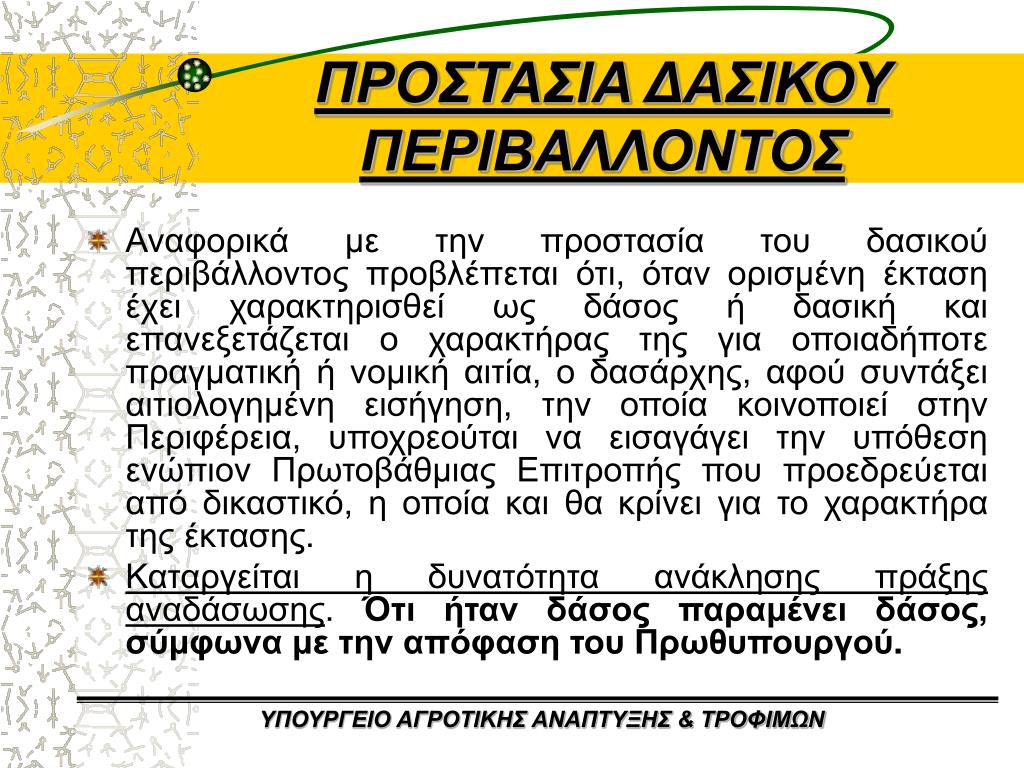 ΠΡΟΣΤΑΣΙΑ ΔΑΣΙΚΟΥ ΠΕΡΙΒΑΛΛΟΝΤΟΣ

Αναφορικά με την προστασία του δασικού περιβάλλοντος προβλέπεται ότι, όταν ορισμένη έκταση έχει χαρακτηρισθεί ως δάσος ή δασική και επανεξετάζεται ο χαρακτήρας της για οποιαδήποτε πραγματική ή νομική αιτία, ο δασάρχης, αφού συντάξει αιτιολογημένη εισήγηση, την οποία κοινοποιεί στην Περιφέρεια, υποχρεούται να εισαγάγει την υπόθεση ενώπιον Πρωτοβάθμιας Επιτροπής που προεδρεύεται από δικαστικό, η οποία και θα κρίνει για το χαρακτήρα της έκτασης.

Καταργείται η δυνατότητα ανάκλησης πράξης αναδάσωσης. Ότι ήταν δάσος παραμένει δάσος, σύμφωνα με την απόφαση του Πρωθυπουργού.

ΥΠΟΥΡΓΕΙΟ ΑΓΡΟΤΙΚΗΣ ΑΝΑΠΤΥΞΗΣ & ΤΡΟΦΙΜΩΝ